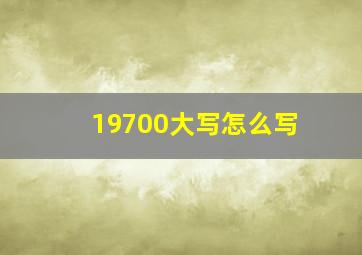 19700大写怎么写